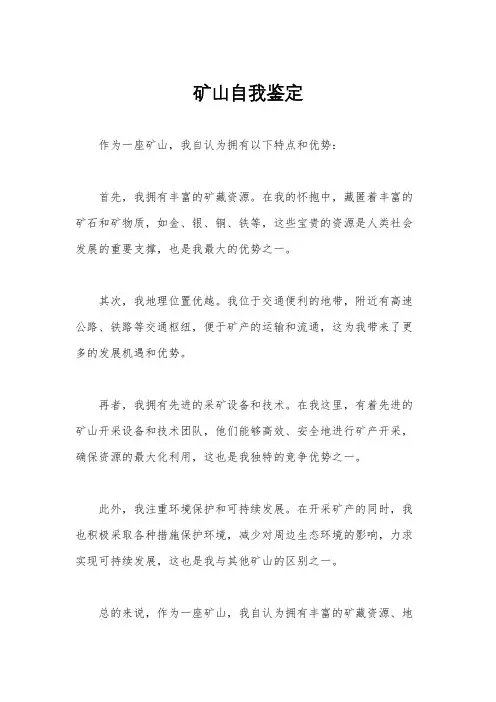 矿山自我鉴定

作为一座矿山，我自认为拥有以下特点和优势：

首先，我拥有丰富的矿藏资源。在我的怀抱中，藏匿着丰富的矿石和矿物质，如金、银、铜、铁等，这些宝贵的资源是人类社会发展的重要支撑，也是我最大的优势之一。

其次，我地理位置优越。我位于交通便利的地带，附近有高速公路、铁路等交通枢纽，便于矿产的运输和流通，这为我带来了更多的发展机遇和优势。

再者，我拥有先进的采矿设备和技术。在我这里，有着先进的矿山开采设备和技术团队，他们能够高效、安全地进行矿产开采，确保资源的最大化利用，这也是我独特的竞争优势之一。

此外，我注重环境保护和可持续发展。在开采矿产的同时，我也积极采取各种措施保护环境，减少对周边生态环境的影响，力求实现可持续发展，这也是我与其他矿山的区别之一。

总的来说，作为一座矿山，我自认为拥有丰富的矿藏资源、地